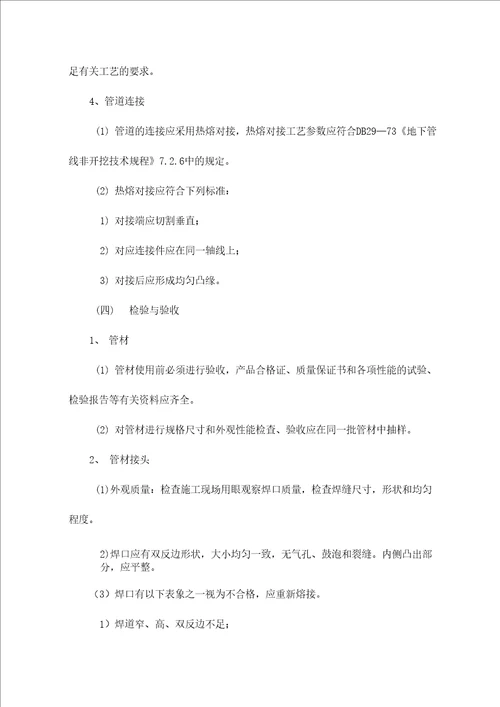 足有关工艺的要求。

4、管道连接

(1) 管道的连接应采用热熔对接，热熔对接工艺参数应符合DB29—73《地下管线非开挖技术规程》7.2.6中的规定。

(2) 热熔对接应符合下列标准：

1) 对接端应切割垂直；

2) 对应连接件应在同一轴线上；

3) 对接后应形成均匀凸缘。

(四)　检验与验收

1、 管材

(1) 管材使用前必须进行验收，产品合格证、质量保证书和各项性能的试验、检验报告等有关资料应齐全。

(2) 对管材进行规格尺寸和外观性能检查、验收应在同一批管材中抽样。

2、 管材接头

(1)外观质量：检查施工现场用眼观察焊口质量，检查焊缝尺寸，形状和均匀程度。

2)焊口应有双反边形状，大小均匀一致，无气孔、鼓泡和裂缝。内侧凸出部分，应平整。

(3) 焊口有以下表象之一视为不合格，应重新熔接。

1) 焊道窄、高、双反边不足；